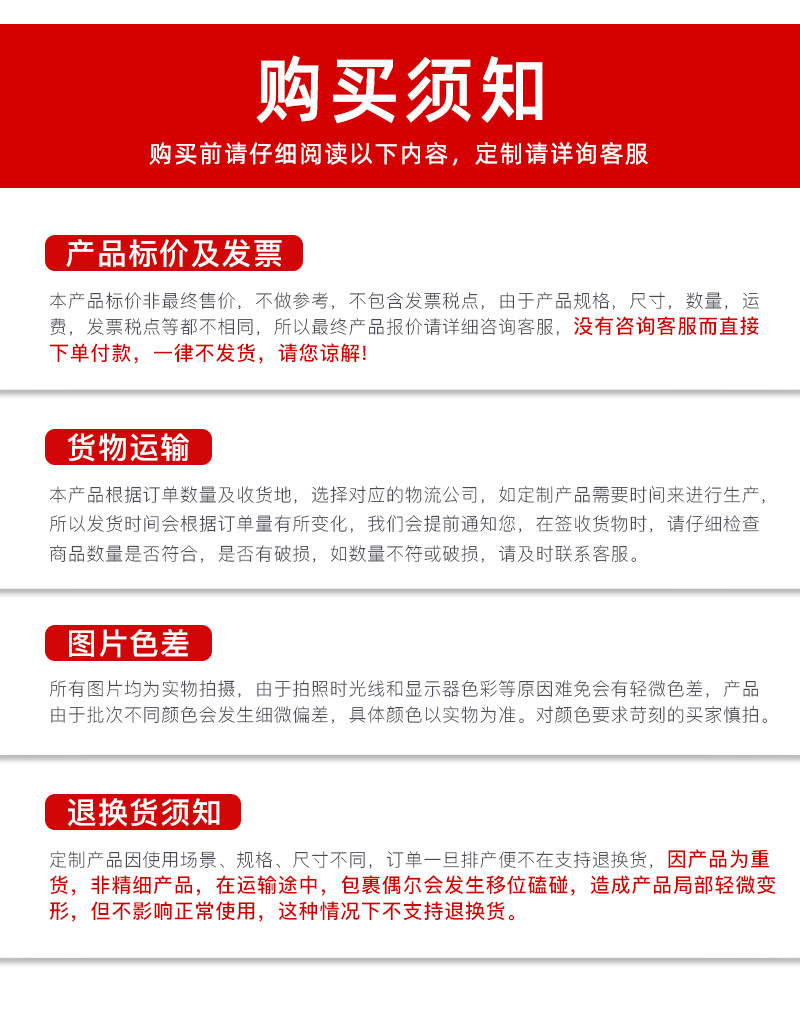 购买须知

购买前请仔细阅读以下内容，定制请详询客服

产品标价及发票

本产品标价非最终售价，不做参考，不包含发票税点，由于产品规格，尺寸，数量，运费，发票税点等都不相同，所以最终产品报价请详细咨询客服，没有咨询客服而直接下单付款，一律不发货，请您谅解!

货物运输

本产品根据订单数量及收货地，选择对应的物流公司，如定制产品需要时间来进行生产，所以发货时间会根据订单量有所变化，我们会提前通知您，在签收货物时，请仔细检查商品数量是否符合，是否有破损，如数量不符或破损，请及时联系客服。

图片色差

所有图片均为实物拍摄，由于拍照时光线和显示器色彩等原因难免会有轻微色差，产品由于批次不同颜色会发生细微偏差，具体颜色以实物为准。对颜色要求苛刻的买家慎拍。

退换货须知

定制产品因使用场景、规格、尺寸不同，订单一旦排产便不在支持退换货，因产品为重货，非精细产品，在运输途中，包裹偶尔会发生移位磕碰，造成产品局部轻微变形，但不影响正常使用，这种情况下不支持退换货。